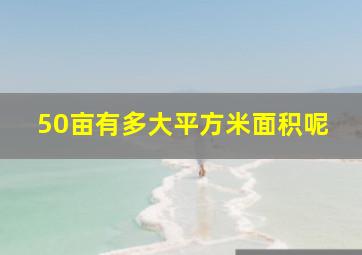 50亩有多大平方米面积呢